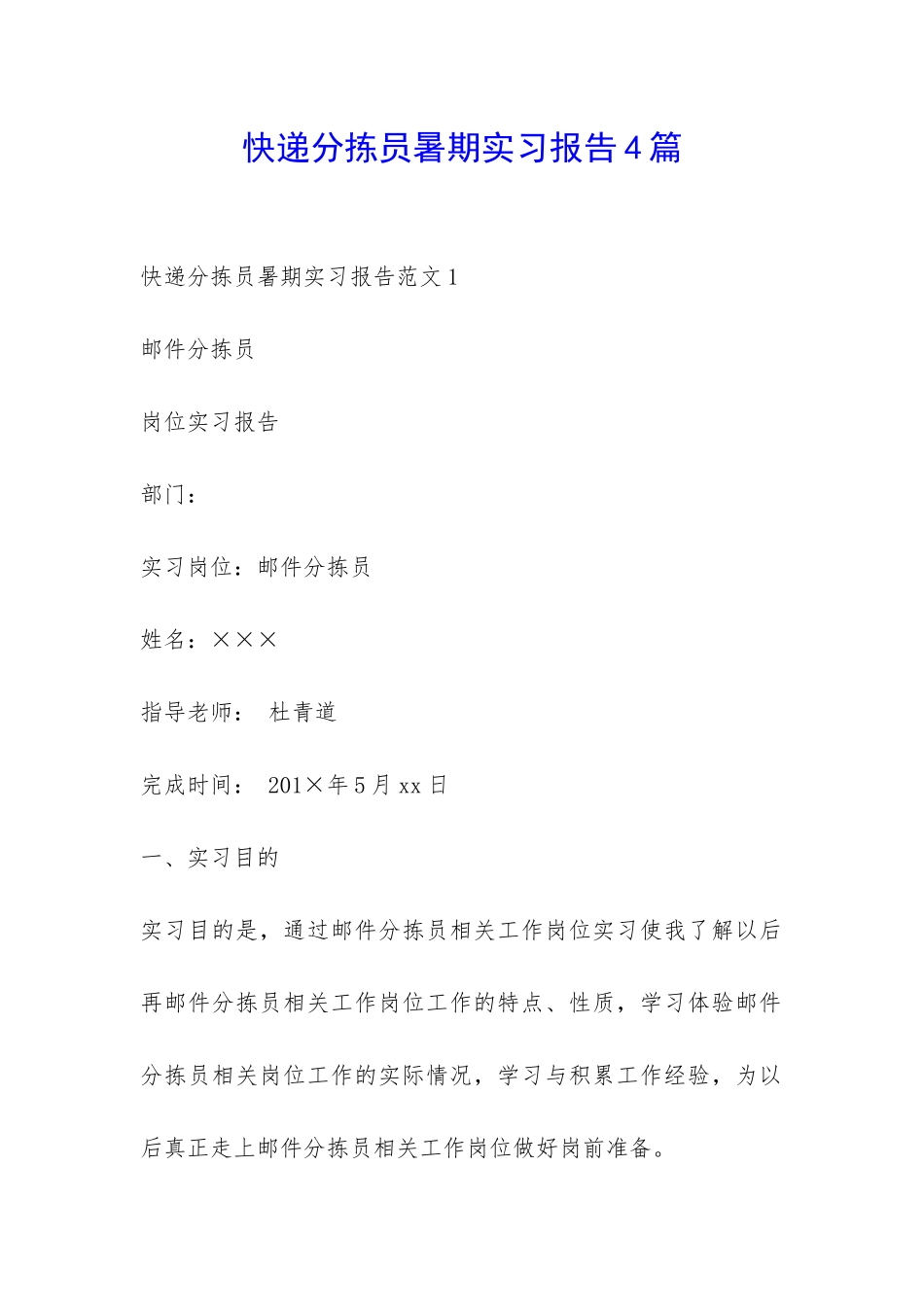 快递分拣员暑期实习报告4篇

快递分拣员暑期实习报告范文1

邮件分拣员

岗位实习报告

部门：

实习岗位：邮件分拣员

姓名：×××

指导老师： 杜青道

完成时间： 201×年5月xx日

一、实习目的

实习目的是，通过邮件分拣员相关工作岗位实习使我了解以后再邮件分拣员相关工作岗位工作的特点、性质，学习体验邮件分拣员相关岗位工作的实际情况，学习与积累工作经验，为以后真正走上邮件分拣员相关工作岗位做好岗前准备。